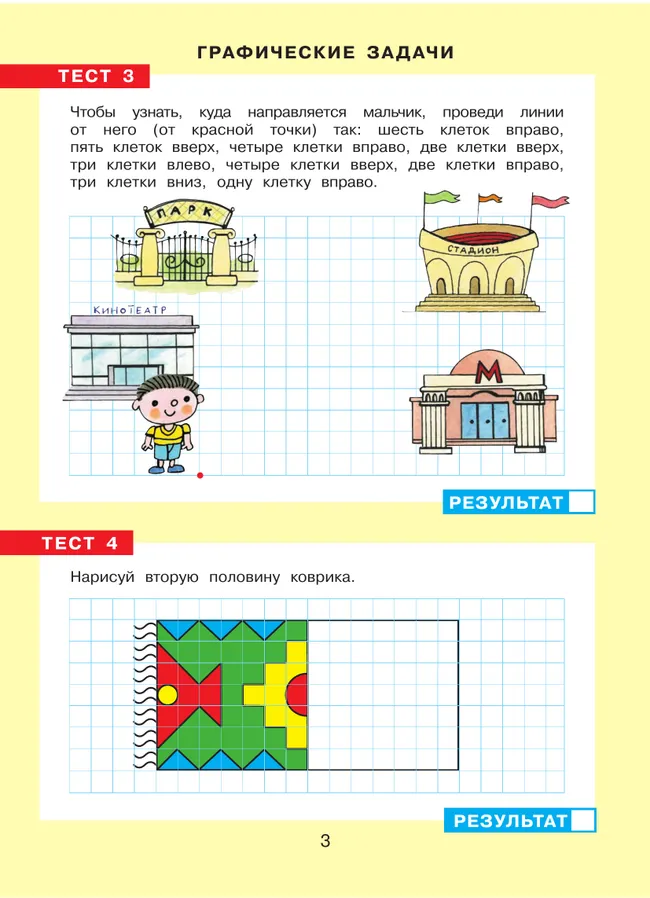 ГРАФИЧЕСКИЕ ЗАДАЧИ

ТЕСТ 3

Чтобы узнать, куда направляется мальчик, проведи линии от него (от красной точки) так: шесть клеток вправо, пять клеток вверх, четыре клетки вправо, две клетки вверх, три клетки влево, четыре клетки вверх, две клетки вправо, три клетки вниз, одну клетку вправо.

ПАРК

СТАДИОН

КИНОТЕАТР

М

РЕЗУЛЬТАТ

ТЕСТ 4

Нарисуй вторую половину коврика.

РЕЗУЛЬТАТ

3